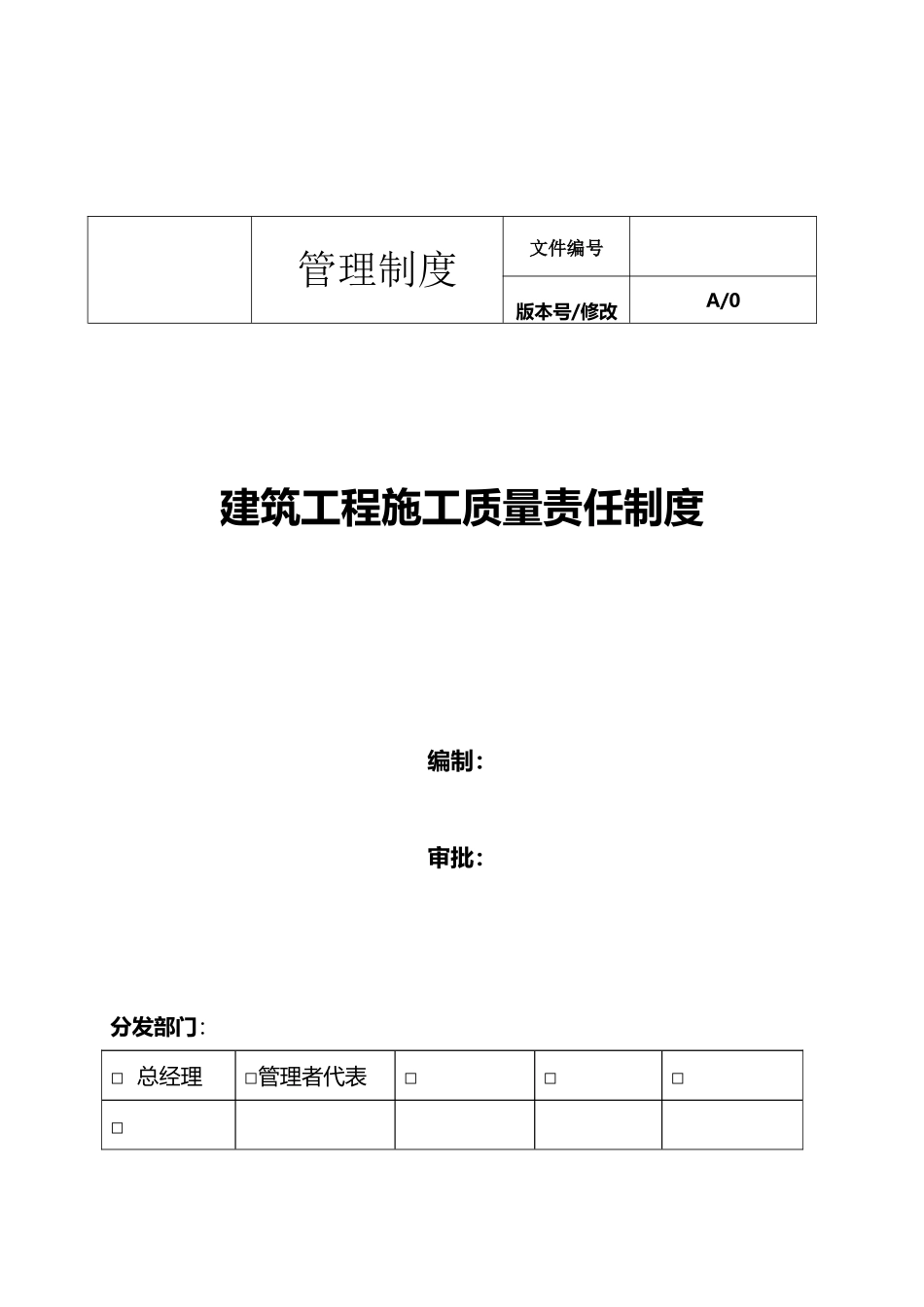 |  | 管理制度 | 文件编号 |  |
|---|---|---|---|
|  |  | 版本号/修改 | A/0 |

建筑工程施工质量责任制度

编制：

审批：

分发部门：

| □ 总经理 | □管理者代表 | □ | □ | □ |
|---|---|---|---|---|
| □ |  |  |  |  |